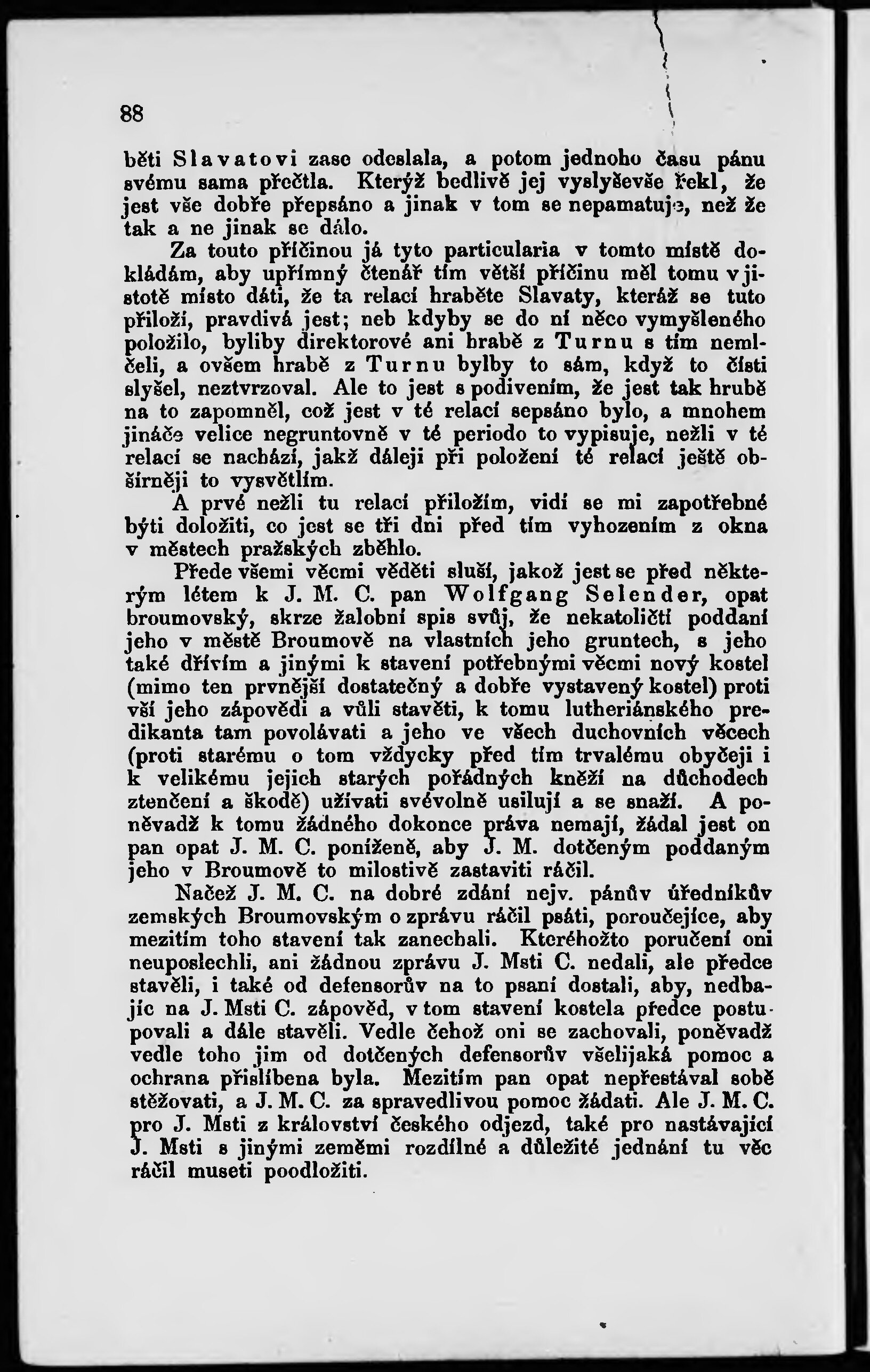 88

běti Slavatovi zase odeslala, a potom jednoho času pánu svému sama přečtla. Kterýž bedlivě jej vyslyševše řekl, že jest vše dobře přepsáno a jinak v tom se nepamatuje, než že tak a ne jinak se dálo.

Za touto příčinou já tyto particularia v tomto místě dokládám, aby upřímný čtenář tím větší příčinu měl tomu v jistotě místo dáti, že ta relací hraběte Slavaty, kteráž se tuto přiloží, pravdivá jest; neb kdyby se do ní něco vymyšleného položilo, byliby direktorové ani hrabě z Turnu s tím nemlčeli, a ovšem hrabě z Turnu bylby to sám, když to čísti slyšel, neztvrzoval. Ale to jest s podivením, že jest tak hrubě na to zapomněl, což jest v té relací sepsáno bylo, a mnohem jináče velice negruntovně v té periodo to vypisuje, nežli v té relací se nachází, jakž dáleji při položení té relací ještě obšírněji to vysvětlím.

A prvé nežli tu relací přiložím, vidí se mi zapotřebné býti doložiti, co jest se tři dni před tím vyhozením z okna v městech pražských zběhlo.

Přede všemi věcmi věděti sluší, jakož jest se před některým létem k J. M. C. pan Wolfgang Selender, opat broumovský, skrze žalobní spis svůj, že nekatoličtí poddaní jeho v městě Broumově na vlastních jeho gruntech, s jeho také dřívím a jinými k stavení potřebnými věcmi nový kostel (mimo ten prvnější dostatečný a dobře vystavený kostel) proti vší jeho zápovědi a vůli stavěti, k tomu lutheriánského predikanta tam povolávati a jeho ve všech duchovních věcech (proti starému o tom vždycky před tím trvalému obyčeji i k velikému jejich starých pořádných kněží na důchodech ztenčení a škodě) užívati svévolně usilují a se snaží. A poněvadž k tomu žádného dokonce práva nemají, žádal jest on pan opat J. M. C. poníženě, aby J. M. dotčeným poddaným jeho v Broumově to milostivě zastaviti ráčil.

Načež J. M. C. na dobré zdání nejv. pánův úředníkův zemských Broumovským o zprávu ráčil psáti, poroučejíce, aby mezitím toho stavení tak zanechali. Kteréhožto poručení oni neuposlechli, ani žádnou zprávu J. Msti C. nedali, ale předce stavěli, i také od defensorův na to psaní dostali, aby, nedbajíc na J. Msti C. zápověd, v tom stavení kostela předce postupovali a dále stavěli. Vedle čehož oni se zachovali, poněvadž vedle toho jim od dotčených defensorův všelijaká pomoc a ochrana přislíbena byla. Mezitím pan opat nepřestával sobě stěžovati, a J. M. C. za spravedlivou pomoc žádati. Ale J. M. C. pro J. Msti z království českého odjezd, také pro nastávající J. Msti s jinými zeměmi rozdílné a důležité jednání tu věc ráčil museti poodložiti.